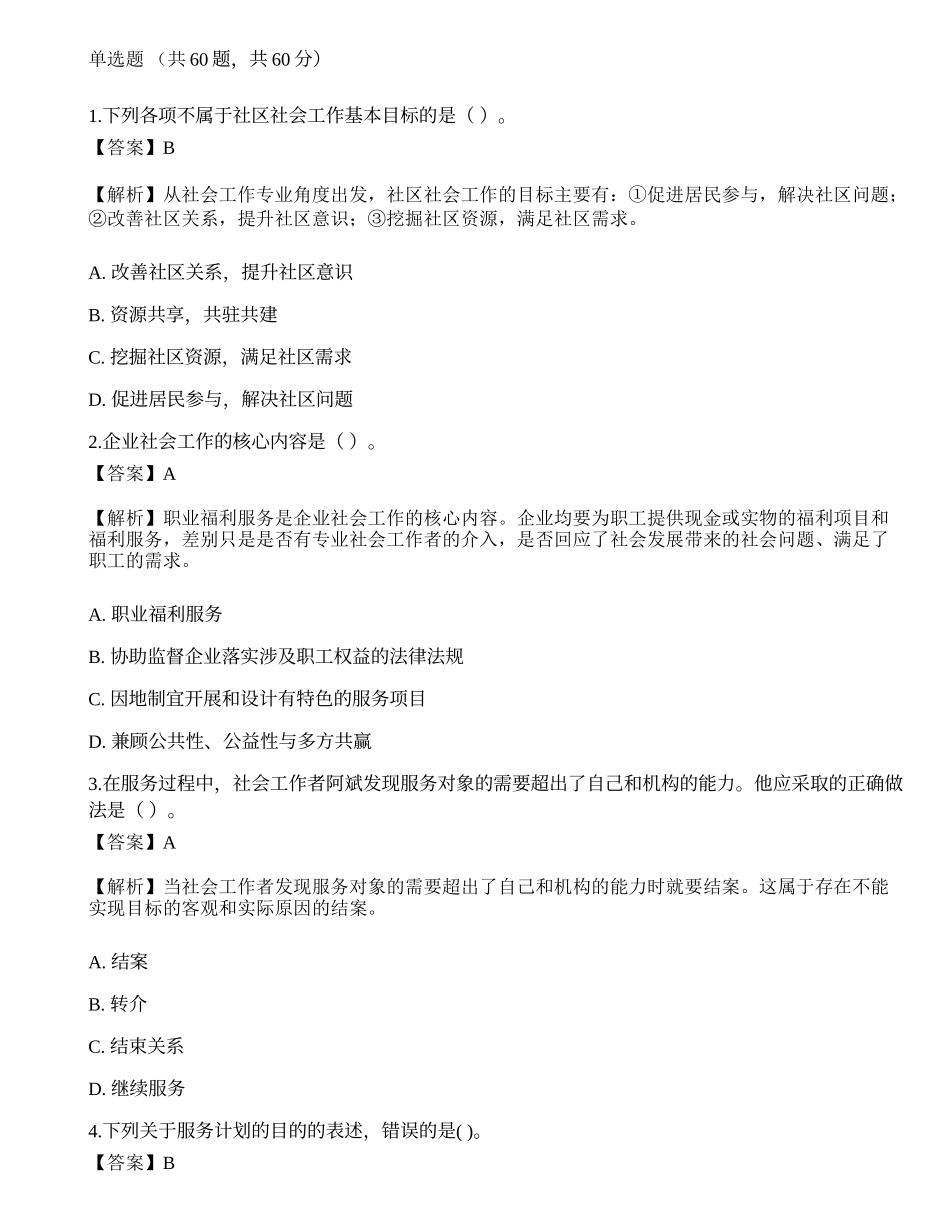 单选题 （共 60 题，共 60 分）

1.下列各项不属于社区社会工作基本目标的是（ ）。
【答案】B

【解析】从社会工作专业角度出发，社区社会工作的目标主要有：①促进居民参与，解决社区问题；②改善社区关系，提升社区意识；③挖掘社区资源，满足社区需求。

A. 改善社区关系，提升社区意识

B. 资源共享，共驻共建

C. 挖掘社区资源，满足社区需求

D. 促进居民参与，解决社区问题

2.企业社会工作的核心内容是（ ）。
【答案】A

【解析】职业福利服务是企业社会工作的核心内容。企业均要为职工提供现金或实物的福利项目和福利服务，差别只是是否有专业社会工作者的介入，是否回应了社会发展带来的社会问题、满足了职工的需求。

A. 职业福利服务

B. 协助监督企业落实涉及职工权益的法律法规

C. 因地制宜开展和设计有特色的服务项目

D. 兼顾公共性、公益性与多方共赢

3.在服务过程中，社会工作者阿斌发现服务对象的需要超出了自己和机构的能力。他应采取的正确做法是（ ）。
【答案】A

【解析】当社会工作者发现服务对象的需要超出了自己和机构的能力时就要结案。这属于存在不能实现目标的客观和实际原因的结案。

A. 结案

B. 转介

C. 结束关系

D. 继续服务

4.下列关于服务计划的目的的表述，错误的是( )。
【答案】B